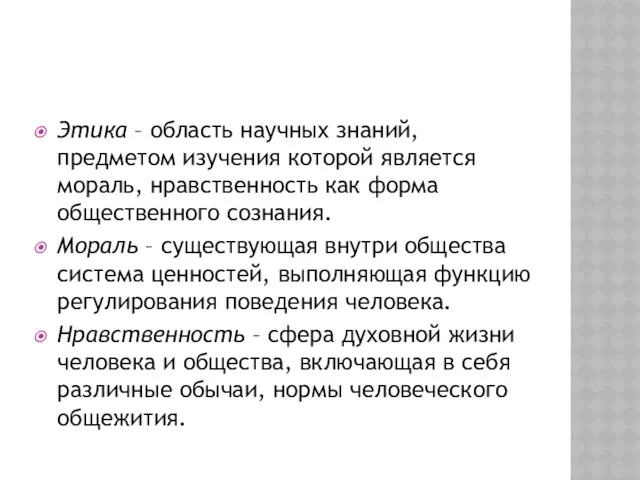 Этика – область научных знаний, предметом изучения которой является мораль, нравственность как форма общественного сознания.

Мораль – существующая внутри общества система ценностей, выполняющая функцию регулирования поведения человека.

Нравственность – сфера духовной жизни человека и общества, включающая в себя различные обычаи, нормы человеческого общежития.